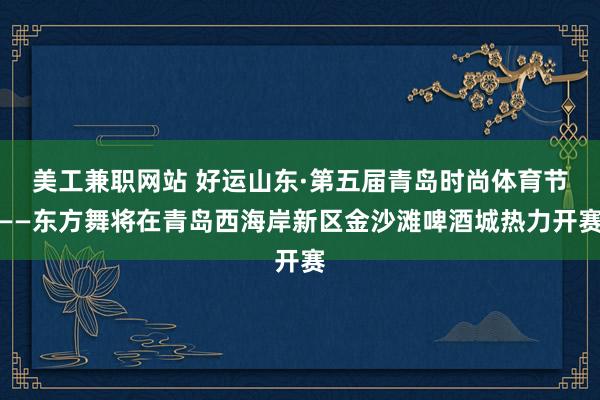 美工兼职网站 好运山东·第五届青岛时尚体育节——东方舞将在青岛西海岸新区金沙滩啤酒城热力开赛开赛